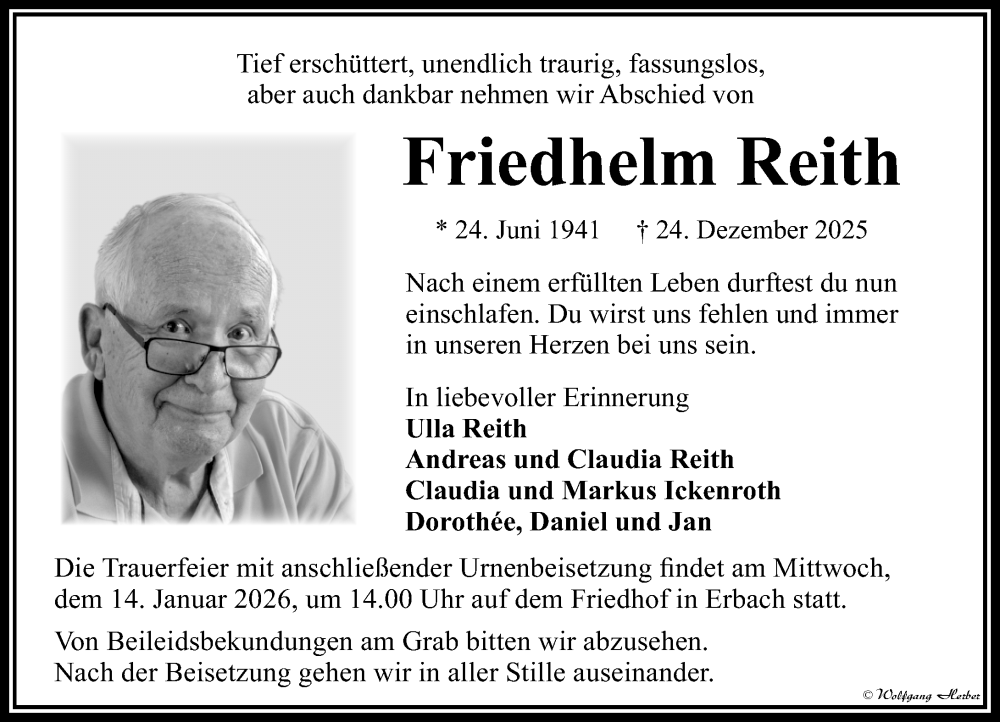 Tief erschüttert, unendlich traurig, fassungslos, aber auch dankbar nehmen wir Abschied von

Friedhelm Reith

* 24. Juni 1941 † 24. Dezember 2025

Nach einem erfüllten Leben durftest du nun einschlafen. Du wirst uns fehlen und immer in unseren Herzen bei uns sein.

In liebevoller Erinnerung
Ulla Reith
Andreas und Claudia Reith
Claudia und Markus Ickenroth
Dorothée, Daniel und Jan

Die Trauerfeier mit anschließender Urnenbeisetzung findet am Mittwoch, dem 14. Januar 2026, um 14.00 Uhr auf dem Friedhof in Erbach statt.

Von Beileidsbekundungen am Grab bitten wir abzusehen.
Nach der Beisetzung gehen wir in aller Stille auseinander.

© Wolfgang Herber